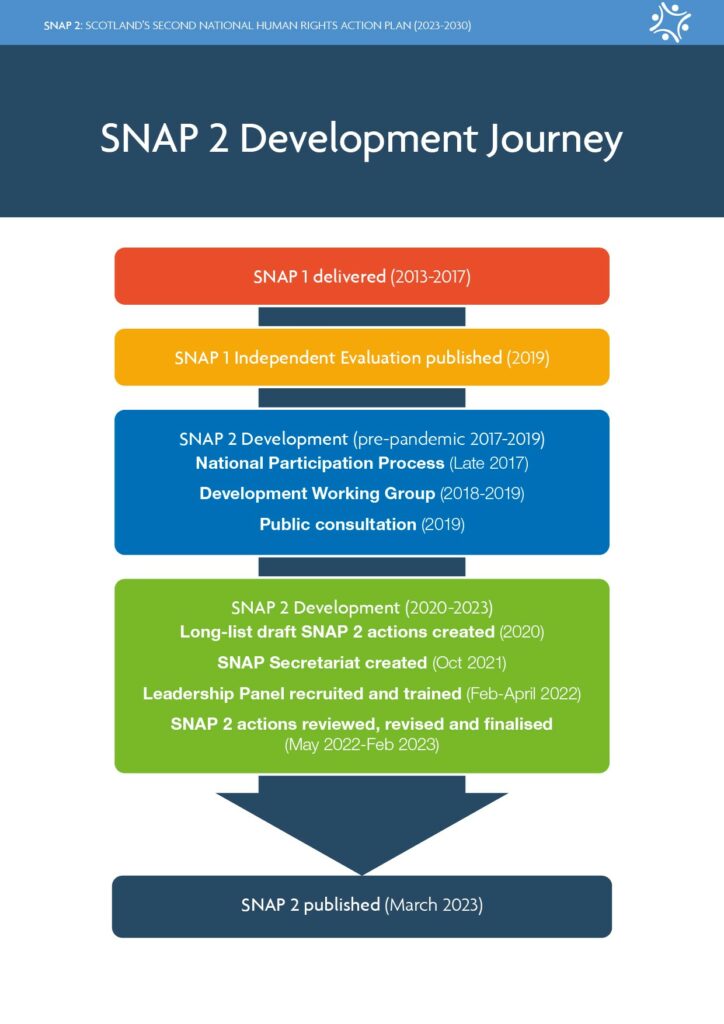 SNAP 2: SCOTLAND'S SECOND NATIONAL HUMAN RIGHTS ACTION PLAN (2023-2030)

SNAP 2 Development Journey

SNAP 1 delivered (2013-2017)

SNAP 1 Independent Evaluation published (2019)

SNAP 2 Development (pre-pandemic 2017-2019)
National Participation Process (Late 2017)
Development Working Group (2018-2019)
Public consultation (2019)

SNAP 2 Development (2020-2023)
Long-list draft SNAP 2 actions created (2020)
SNAP Secretariat created (Oct 2021)
Leadership Panel recruited and trained (Feb-April 2022)
SNAP 2 actions reviewed, revised and finalised (May 2022-Feb 2023)

SNAP 2 published (March 2023)